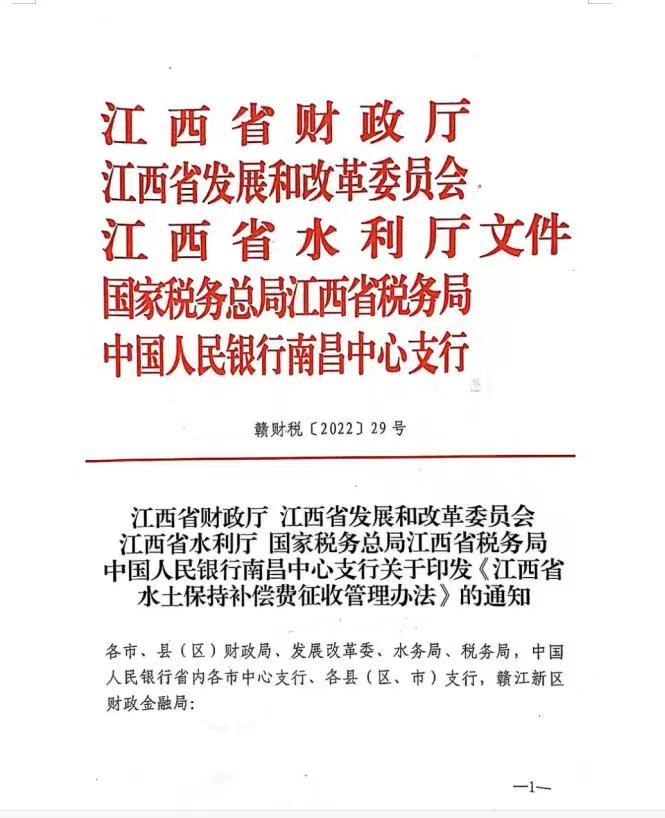 江西省财政厅
江西省发展和改革委员会
江西省水利厅文件
国家税务总局江西省税务局
中国人民银行南昌中心支行

赣财税〔2022〕29号

江西省财政厅 江西省发展和改革委员会
江西省水利厅 国家税务总局江西省税务局
中国人民银行南昌中心支行关于印发《江西省水土保持补偿费征收管理办法》的通知

各市、县（区）财政局、发展改革委、水务局、税务局，中国人民银行省内各市中心支行、各县（区、市）支行，赣江新区财政金融局：

—1—